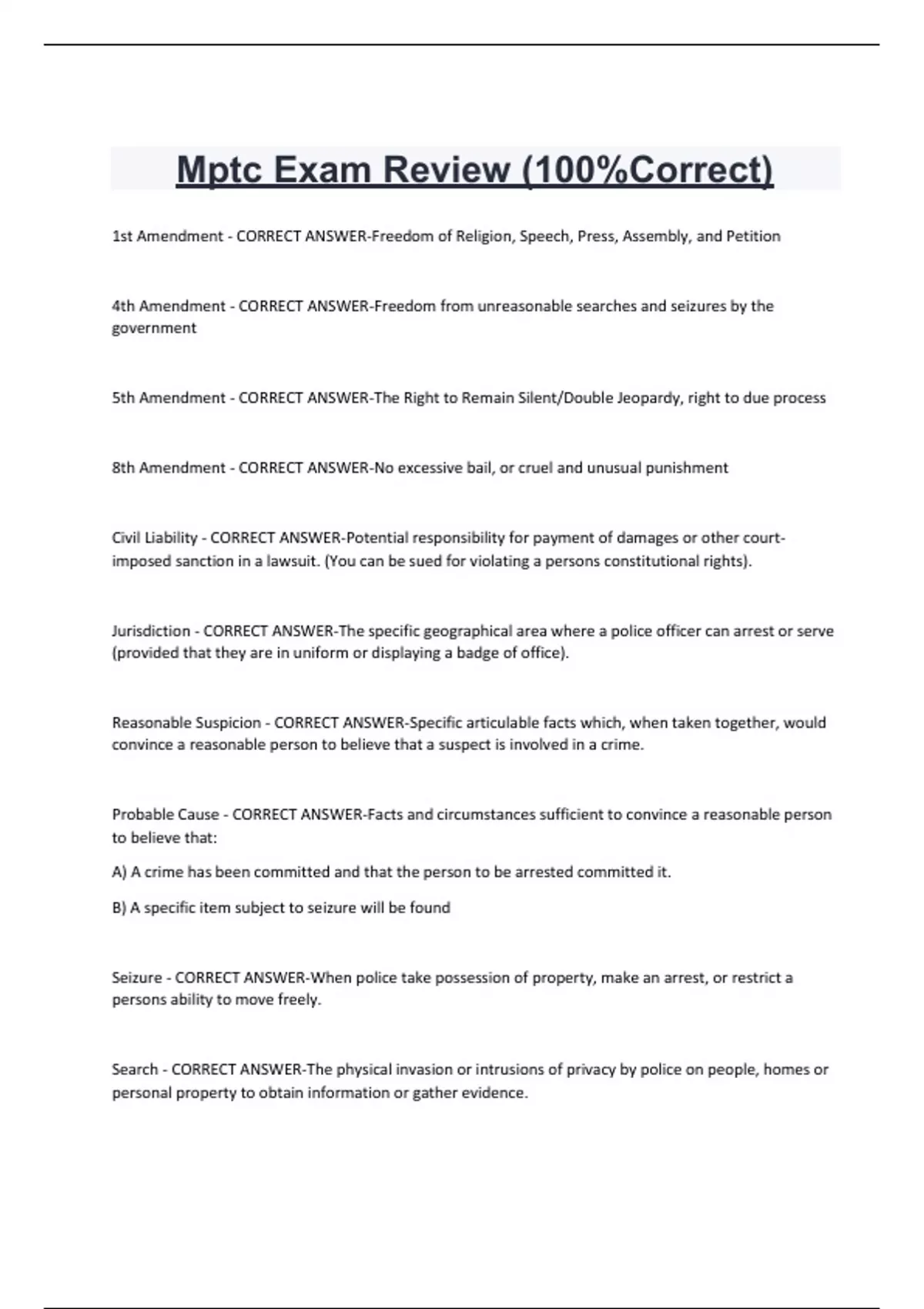 Mptc Exam Review (100%Correct)

1st Amendment - CORRECT ANSWER-Freedom of Religion, Speech, Press, Assembly, and Petition

4th Amendment - CORRECT ANSWER-Freedom from unreasonable searches and seizures by the government

5th Amendment - CORRECT ANSWER-The Right to Remain Silent/Double Jeopardy, right to due process

8th Amendment - CORRECT ANSWER-No excessive bail, or cruel and unusual punishment

Civil Liability - CORRECT ANSWER-Potential responsibility for payment of damages or other court-imposed sanction in a lawsuit. (You can be sued for violating a persons constitutional rights).

Jurisdiction - CORRECT ANSWER-The specific geographical area where a police officer can arrest or serve (provided that they are in uniform or displaying a badge of office).

Reasonable Suspicion - CORRECT ANSWER-Specific articulable facts which, when taken together, would convince a reasonable person to believe that a suspect is involved in a crime.

Probable Cause - CORRECT ANSWER-Facts and circumstances sufficient to convince a reasonable person to believe that:

A) A crime has been committed and that the person to be arrested committed it.

B) A specific item subject to seizure will be found

Seizure - CORRECT ANSWER-When police take possession of property, make an arrest, or restrict a persons ability to move freely.

Search - CORRECT ANSWER-The physical invasion or intrusions of privacy by police on people, homes or personal property to obtain information or gather evidence.